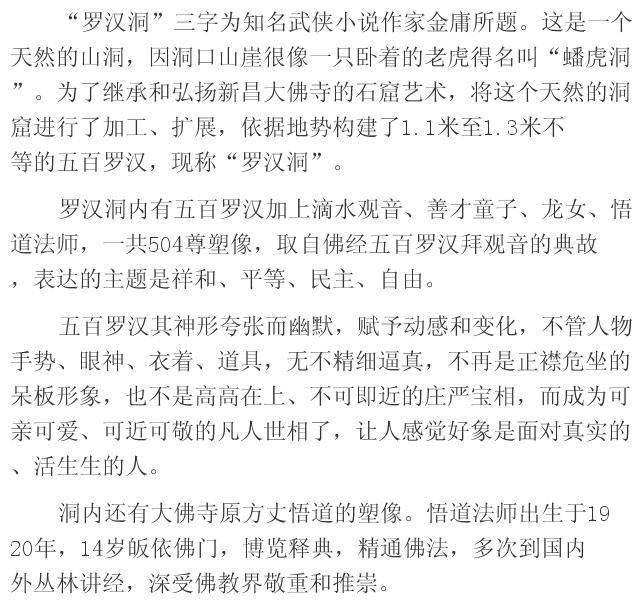 “罗汉洞”三字为知名武侠小说作家金庸所题。这是一个天然的山洞，因洞口山崖很像一只卧着的老虎得名叫“蟠虎洞”。为了继承和弘扬新昌大佛寺的石窟艺术，将这个天然的洞窟进行了加工、扩展，依据地势构建了1.1米至1.3米不等的五百罗汉，现称“罗汉洞”。

罗汉洞内有五百罗汉加上滴水观音、善才童子、龙女、悟道法师，一共504尊塑像，取自佛经五百罗汉拜观音的典故，表达的主题是祥和、平等、民主、自由。

五百罗汉其神形夸张而幽默，赋予动感和变化，不管人物手势、眼神、衣着、道具，无不精细逼真，不再是正襟危坐的呆板形象，也不是高高在上、不可即近的庄严宝相，而成为可亲可爱、可近可敬的凡人世相了，让人感觉好象是面对真实的、活生生的人。

洞内还有大佛寺原方丈悟道的塑像。悟道法师出生于1920年，14岁皈依佛门，博览释典，精通佛法，多次到国内外丛林讲经，深受佛教界敬重和推崇。